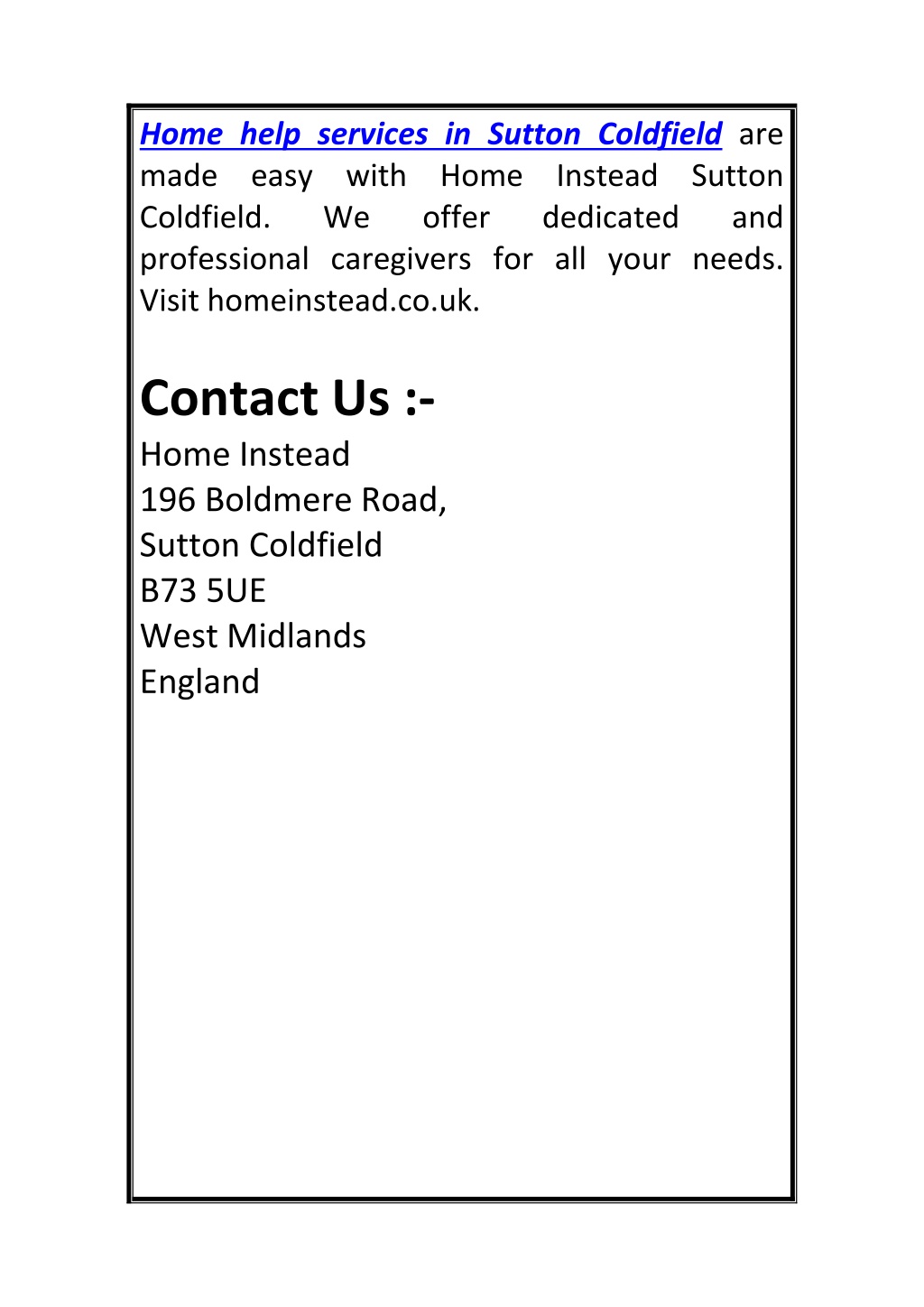 Home help services in Sutton Coldfield are made easy with Home Instead Sutton Coldfield. We offer dedicated and professional caregivers for all your needs. Visit homeinstead.co.uk.

Contact Us :-

Home Instead
196 Boldmere Road,
Sutton Coldfield
B73 5UE
West Midlands
England